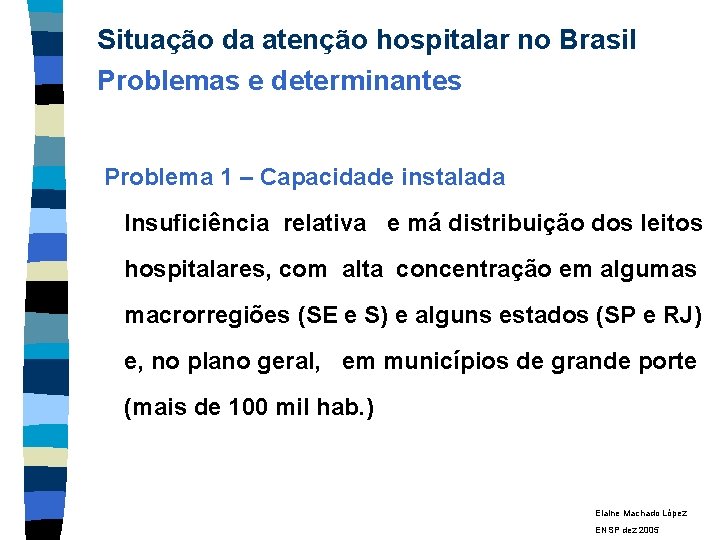 Situação da atenção hospitalar no Brasil
Problemas e determinantes

Problema 1 – Capacidade instalada

Insuficiência relativa e má distribuição dos leitos hospitalares, com alta concentração em algumas macrorregiões (SE e S) e alguns estados (SP e RJ) e, no plano geral, em municípios de grande porte (mais de 100 mil hab.)

Elaine Machado López
ENSP dez 2005